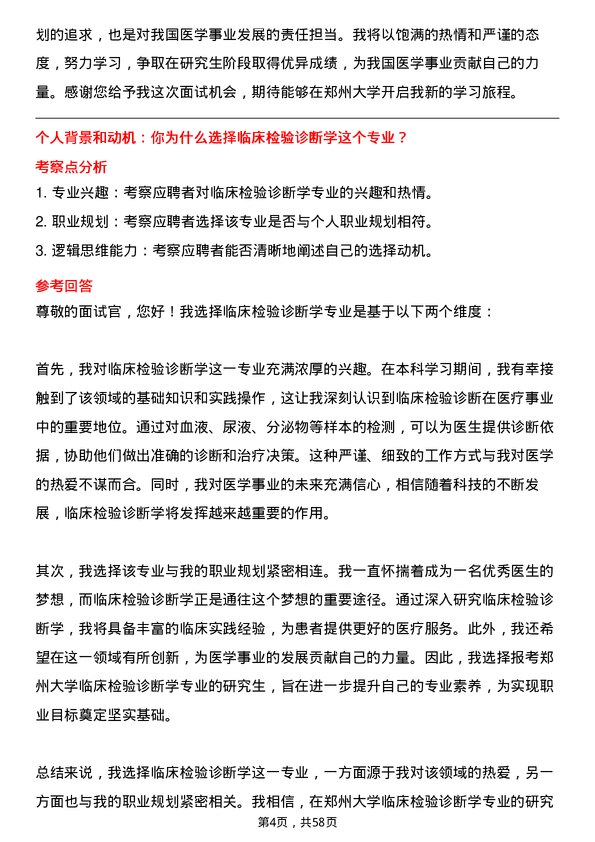 划的追求，也是对我国医学事业发展的责任担当。我将以饱满的热情和严谨的态度，努力学习，争取在研究生阶段取得优异成绩，为我国医学事业贡献自己的力量。感谢您给予我这次面试机会，期待能够在郑州大学开启我新的学习旅程。

个人背景和动机：你为什么选择临床检验诊断学这个专业？

考察点分析

1. 专业兴趣：考察应聘者对临床检验诊断学专业的兴趣和热情。
2. 职业规划：考察应聘者选择该专业是否与个人职业规划相符。
3. 逻辑思维能力：考察应聘者能否清晰地阐述自己的选择动机。

参考回答

尊敬的面试官，您好！我选择临床检验诊断学专业是基于以下两个维度：

首先，我对临床检验诊断学这一专业充满浓厚的兴趣。在本科学习期间，我有幸接触到了该领域的基础知识和实践操作，这让我深刻认识到临床检验诊断在医疗事业中的重要地位。通过对血液、尿液、分泌物等样本的检测，可以为医生提供诊断依据，协助他们做出准确的诊断和治疗决策。这种严谨、细致的工作方式与我对医学的热爱不谋而合。同时，我对医学事业的未来充满信心，相信随着科技的不断发展，临床检验诊断学将发挥越来越重要的作用。

其次，我选择该专业与我的职业规划紧密相连。我一直怀揣着成为一名优秀医生的梦想，而临床检验诊断学正是通往这个梦想的重要途径。通过深入研究临床检验诊断学，我将具备丰富的临床实践经验，为患者提供更好的医疗服务。此外，我还希望在这一领域有所创新，为医学事业的发展贡献自己的力量。因此，我选择报考郑州大学临床检验诊断学专业的研究生，旨在进一步提升自己的专业素养，为实现职业目标奠定坚实基础。

总结来说，我选择临床检验诊断学这一专业，一方面源于我对该领域的热爱，另一方面也与我的职业规划紧密相关。我相信，在郑州大学临床检验诊断学专业的研究

第4页，共58页